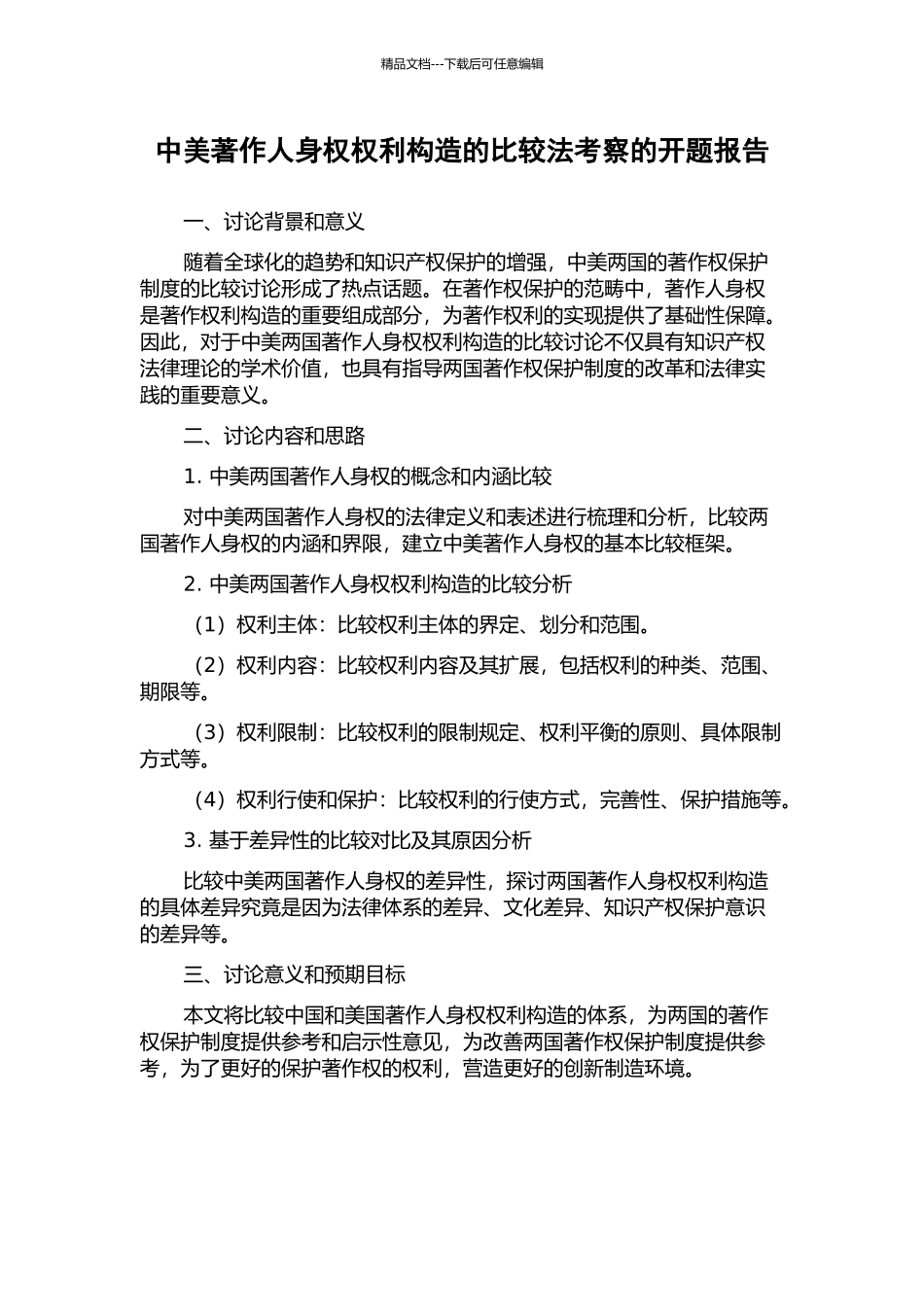 精品文档---下载后可任意编辑

中美著作人身权权利构造的比较法考察的开题报告

一、讨论背景和意义

随着全球化的趋势和知识产权保护的增强，中美两国的著作权保护制度的比较讨论形成了热点话题。在著作权保护的范畴中，著作人身权是著作权利构造的重要组成部分，为著作权利的实现提供了基础性保障。因此，对于中美两国著作人身权权利构造的比较讨论不仅具有知识产权法律理论的学术价值，也具有指导两国著作权保护制度的改革和法律实践的重要意义。

二、讨论内容和思路

1. 中美两国著作人身权的概念和内涵比较

对中美两国著作人身权的法律定义和表述进行梳理和分析，比较两国著作人身权的内涵和界限，建立中美著作人身权的基本比较框架。

2. 中美两国著作人身权权利构造的比较分析

（1）权利主体：比较权利主体的界定、划分和范围。

（2）权利内容：比较权利内容及其扩展，包括权利的种类、范围、期限等。

（3）权利限制：比较权利的限制规定、权利平衡的原则、具体限制方式等。

（4）权利行使和保护：比较权利的行使方式，完善性、保护措施等。

3. 基于差异性的比较对比及其原因分析

比较中美两国著作人身权的差异性，探讨两国著作人身权权利构造的具体差异究竟是因为法律体系的差异、文化差异、知识产权保护意识的差异等。

三、讨论意义和预期目标

本文将比较中国和美国著作人身权权利构造的体系，为两国的著作权保护制度提供参考和启示性意见，为改善两国著作权保护制度提供参考，为了更好的保护著作权的权利，营造更好的创新制造环境。